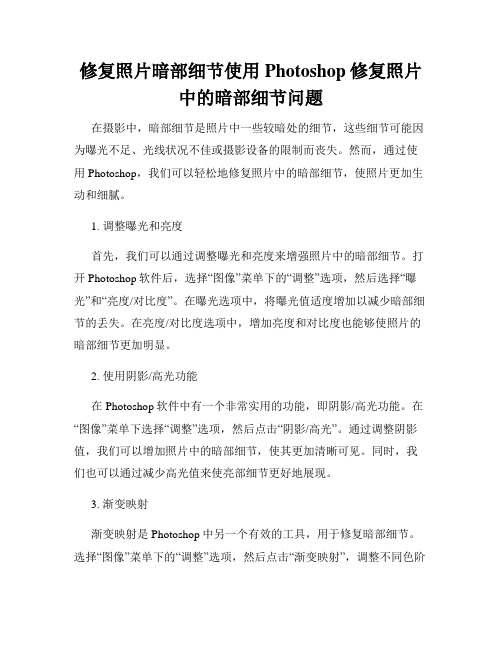 修复照片暗部细节使用 Photoshop 修复照片中的暗部细节问题

在摄影中，暗部细节是照片中一些较暗处的细节，这些细节可能因为曝光不足、光线状况不佳或摄影设备的限制而丧失。然而，通过使用 Photoshop，我们可以轻松地修复照片中的暗部细节，使照片更加生动和细腻。

1. 调整曝光和亮度

首先，我们可以通过调整曝光和亮度来增强照片中的暗部细节。打开 Photoshop 软件后，选择“图像”菜单下的“调整”选项，然后选择“曝光”和“亮度/对比度”。在曝光选项中，将曝光值适度增加以减少暗部细节的丢失。在亮度/对比度选项中，增加亮度和对比度也能够使照片的暗部细节更加明显。

2. 使用阴影/高光功能

在 Photoshop 软件中有一个非常实用的功能，即阴影/高光功能。在“图像”菜单下选择“调整”选项，然后点击“阴影/高光”。通过调整阴影值，我们可以增加照片中的暗部细节，使其更加清晰可见。同时，我们也可以通过减少高光值来使亮部细节更好地展现。

3. 渐变映射

渐变映射是 Photoshop 中另一个有效的工具，用于修复暗部细节。选择“图像”菜单下的“调整”选项，然后点击“渐变映射”，调整不同色阶